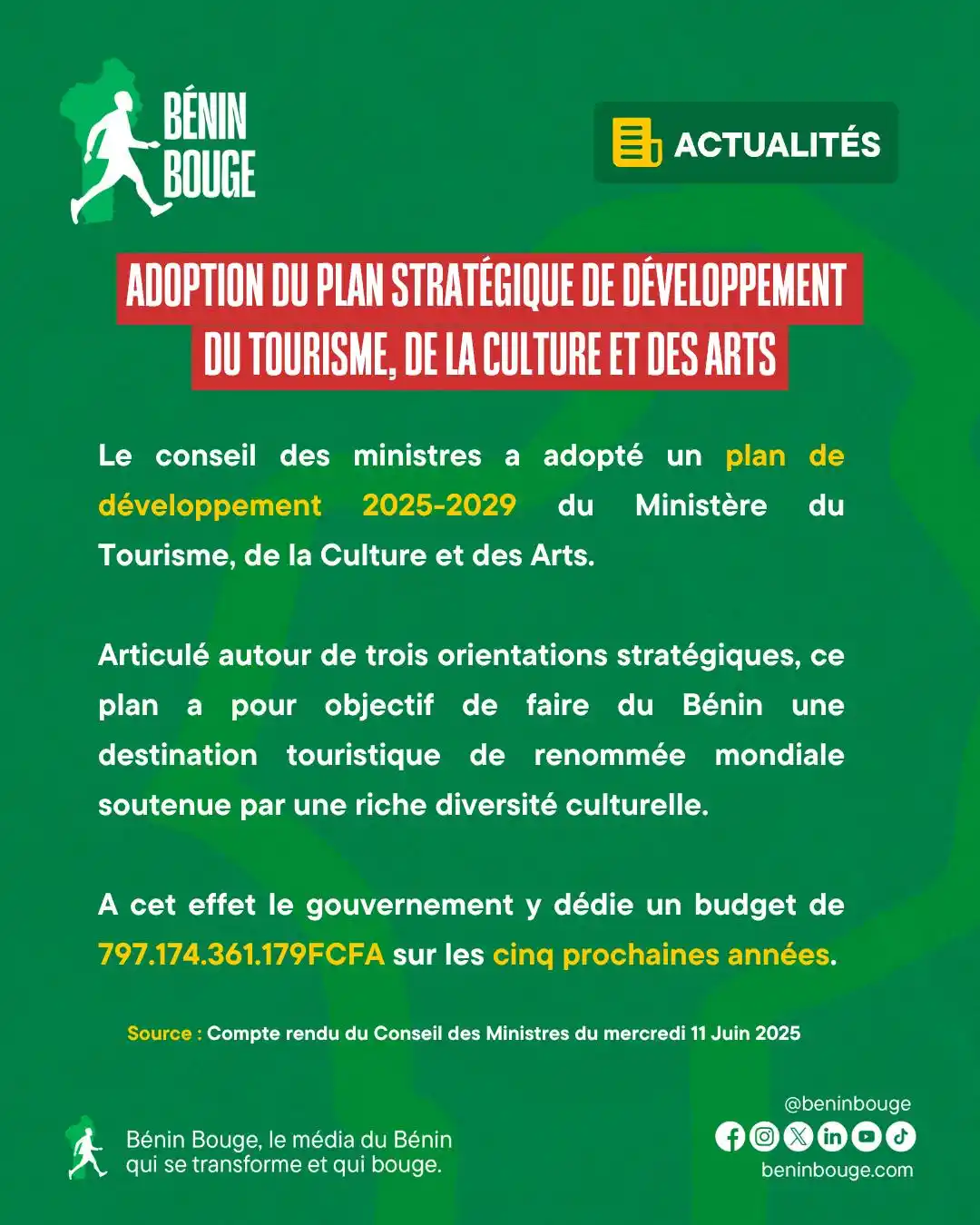 BÉNIN BOUGE

ACTUALITÉS

ADOPTION DU PLAN STRATÉGIQUE DE DÉVELOPPEMENT DU TOURISME, DE LA CULTURE ET DES ARTS

Le conseil des ministres a adopté un plan de développement 2025-2029 du Ministère du Tourisme, de la Culture et des Arts.

Articulé autour de trois orientations stratégiques, ce plan a pour objectif de faire du Bénin une destination touristique de renommée mondiale soutenue par une riche diversité culturelle.

A cet effet le gouvernement y dédie un budget de 797.174.361.179FCFA sur les cinq prochaines années.

Source : Compte rendu du Conseil des Ministres du mercredi 11 Juin 2025

Bénin Bouge, le média du Bénin qui se transforme et qui bouge.

@beninbouge

beninbouge.com